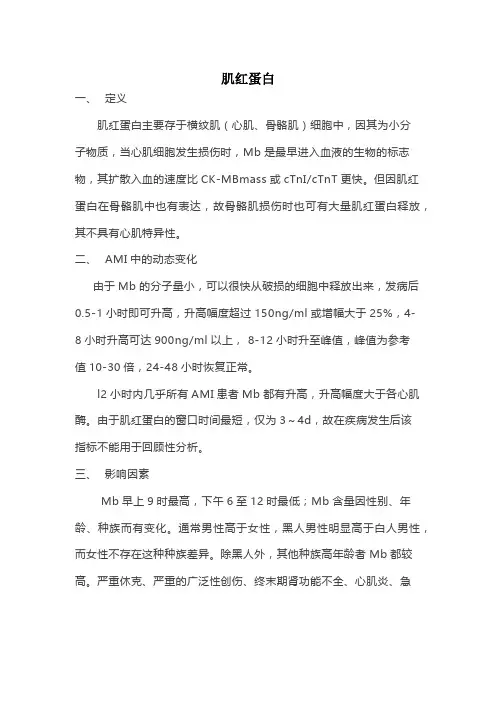 肌红蛋白

一、 定义

肌红蛋白主要存于横纹肌（心肌、骨骼肌）细胞中，因其为小分子物质，当心肌细胞发生损伤时，Mb 是最早进入血液的生物的标志物，其扩散入血的速度比 CK-MBmass 或 cTnI/cTnT 更快。但因肌红蛋白在骨骼肌中也有表达，故骨骼肌损伤时也可有大量肌红蛋白释放，其不具有心肌特异性。

二、 AMI 中的动态变化

由于 Mb 的分子量小，可以很快从破损的细胞中释放出来，发病后 0.5-1 小时即可升高，升高幅度超过 150ng/ml 或增幅大于 25%，4-8 小时升高可达 900ng/ml 以上， 8-12 小时升至峰值，峰值为参考值 10-30 倍，24-48 小时恢复正常。

l2 小时内几乎所有 AMI 患者 Mb 都有升高，升高幅度大于各心肌酶。由于肌红蛋白的窗口时间最短，仅为 3～4d，故在疾病发生后该指标不能用于回顾性分析。

三、 影响因素

Mb 早上 9 时最高，下午 6 至 12 时最低；Mb 含量因性别、年龄、种族而有变化。通常男性高于女性，黑人男性明显高于白人男性，而女性不存在这种种族差异。除黑人外，其他种族高年龄者 Mb 都较高。严重休克、严重的广泛性创伤、终末期肾功能不全、心肌炎、急